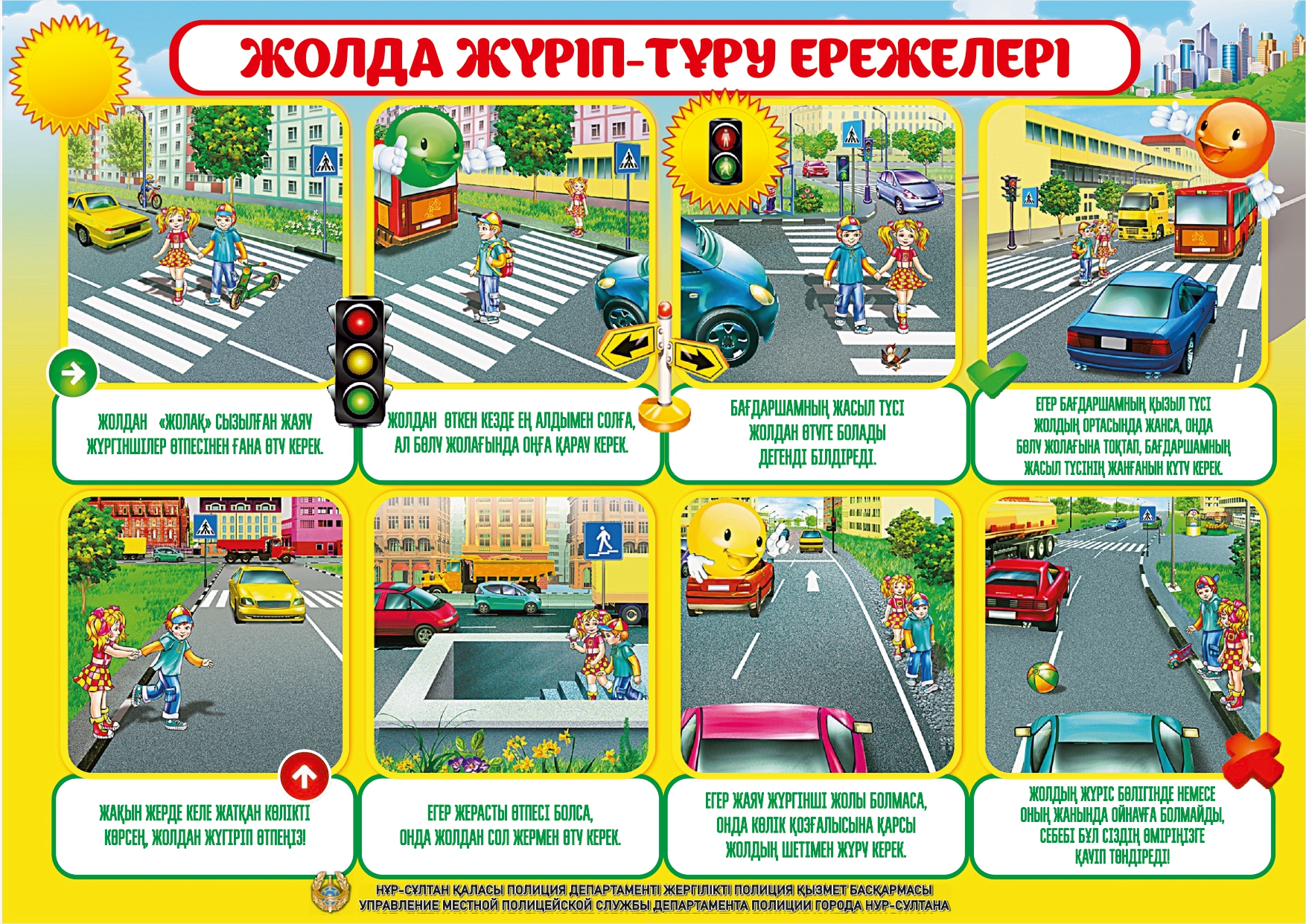 ЖОЛДА ЖҮРІП-ТҰРУ ЕРЕЖЕЛЕРІ

ЖОЛДАН «ЖОЛАҚ» СЫЗЫЛҒАН ЖАЯУ ЖҮРГІНШІЛЕР ӨТПЕСІНЕН ҒАНА ӨТУ КЕРЕК.

ЖОЛДАН ӨТКЕН КЕЗДЕ ЕҢ АЛДЫМЕН СОЛҒА, АЛ БӨЛУ ЖОЛАҒЫНДА ОҢҒА ҚАРАУ КЕРЕК.

БАҒДАРШАМНЫҢ ЖАСЫЛ ТҮСІ ЖОЛДАН ӨТУГЕ БОЛАДЫ ДЕГЕНДІ БІЛДІРЕДІ.

ЕГЕР БАҒДАРШАМНЫҢ ҚЫЗЫЛ ТҮСІ ЖОЛДЫҢ ОРТАСЫНДА ЖАНСА, ОНДА БӨЛУ ЖОЛАҒЫНА ТОҚТАП, БАҒДАРШАМНЫҢ ЖАСЫЛ ТҮСІНІҢ ЖАНҒАНЫН КҮТУ КЕРЕК.

ЖАҚЫН ЖЕРДЕ КЕЛЕ ЖАТҚАН КӨЛІКТІ КӨРСЕҢ, ЖОЛДАН ЖҮГІРІП ӨТПЕҢІЗ!

ЕГЕР ЖЕРАСТЫ ӨТПЕСІ БОЛСА, ОНДА ЖОЛДАН СОЛ ЖЕРМЕН ӨТУ КЕРЕК.

ЕГЕР ЖАЯУ ЖҮРГІНШІ ЖОЛЫ БОЛМАСА, ОНДА КӨЛІК ҚОЗҒАЛЫСЫНА ҚАРСЫ ЖОЛДЫҢ ШЕТІМЕН ЖҮРУ КЕРЕК.

ЖОЛДЫҢ ЖҮРІС БӨЛІГІНДЕ НЕМЕСЕ ОНЫҢ ЖАНЫНДА ОЙНАУҒА БОЛМАЙДЫ, СЕБЕБІ БҰЛ СІЗДІҢ ӨМІРІҢІЗГЕ ҚАУІП ТӨНДІРЕДІ!

НҰР-СҰЛТАН ҚАЛАСЫ ПОЛИЦИЯ ДЕПАРТАМЕНТІ ЖЕРГІЛІКТІ ПОЛИЦИЯ ҚЫЗМЕТ БАСҚАРМАСЫ
УПРАВЛЕНИЕ МЕСТНОЙ ПОЛИЦЕЙСКОЙ СЛУЖБЫ ДЕПАРТАМЕНТА ПОЛИЦИИ ГОРОДА НУР-СУЛТАНА